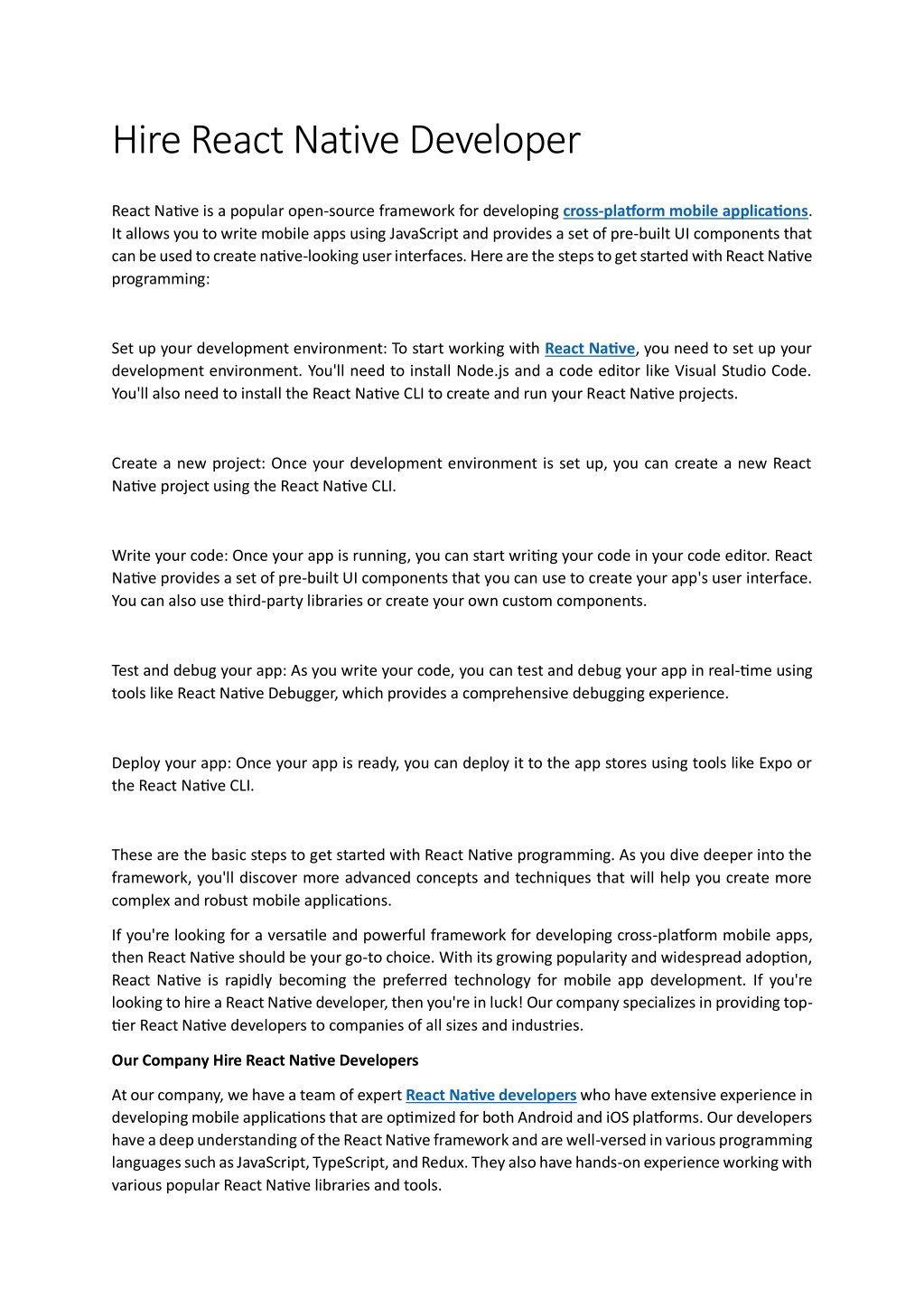 Hire React Native Developer

React Native is a popular open-source framework for developing cross-platform mobile applications. It allows you to write mobile apps using JavaScript and provides a set of pre-built UI components that can be used to create native-looking user interfaces. Here are the steps to get started with React Native programming:

Set up your development environment: To start working with React Native, you need to set up your development environment. You'll need to install Node.js and a code editor like Visual Studio Code. You'll also need to install the React Native CLI to create and run your React Native projects.

Create a new project: Once your development environment is set up, you can create a new React Native project using the React Native CLI.

Write your code: Once your app is running, you can start writing your code in your code editor. React Native provides a set of pre-built UI components that you can use to create your app's user interface. You can also use third-party libraries or create your own custom components.

Test and debug your app: As you write your code, you can test and debug your app in real-time using tools like React Native Debugger, which provides a comprehensive debugging experience.

Deploy your app: Once your app is ready, you can deploy it to the app stores using tools like Expo or the React Native CLI.

These are the basic steps to get started with React Native programming. As you dive deeper into the framework, you'll discover more advanced concepts and techniques that will help you create more complex and robust mobile applications.

If you're looking for a versatile and powerful framework for developing cross-platform mobile apps, then React Native should be your go-to choice. With its growing popularity and widespread adoption, React Native is rapidly becoming the preferred technology for mobile app development. If you're looking to hire a React Native developer, then you're in luck! Our company specializes in providing top-tier React Native developers to companies of all sizes and industries.

Our Company Hire React Native Developers

At our company, we have a team of expert React Native developers who have extensive experience in developing mobile applications that are optimized for both Android and iOS platforms. Our developers have a deep understanding of the React Native framework and are well-versed in various programming languages such as JavaScript, TypeScript, and Redux. They also have hands-on experience working with various popular React Native libraries and tools.